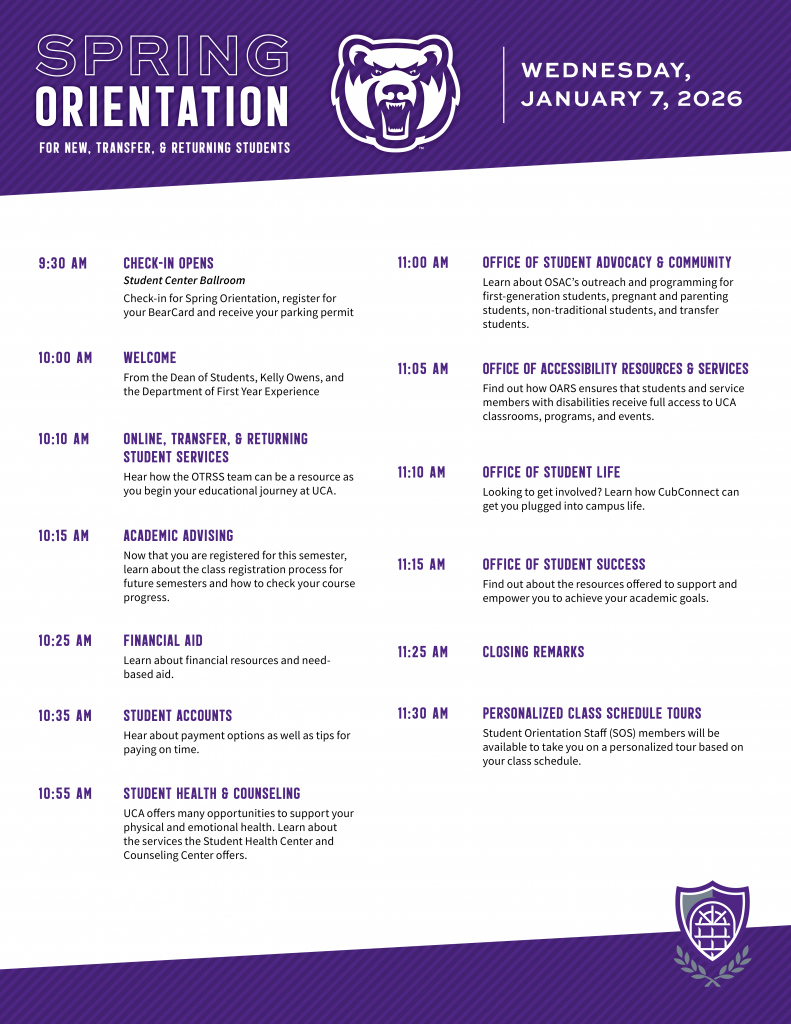 SPRING ORIENTATION

FOR NEW, TRANSFER, & RETURNING STUDENTS

WEDNESDAY, JANUARY 7, 2026

9:30 AM CHECK-IN OPENS
Student Center Ballroom
Check-in for Spring Orientation, register for your BearCard and receive your parking permit

10:00 AM WELCOME
From the Dean of Students, Kelly Owens, and the Department of First Year Experience

10:10 AM ONLINE, TRANSFER, & RETURNING STUDENT SERVICES
Hear how the OTRSS team can be a resource as you begin your educational journey at UCA.

10:15 AM ACADEMIC ADVISING
Now that you are registered for this semester, learn about the class registration process for future semesters and how to check your course progress.

10:25 AM FINANCIAL AID
Learn about financial resources and need-based aid.

10:35 AM STUDENT ACCOUNTS
Hear about payment options as well as tips for paying on time.

10:55 AM STUDENT HEALTH & COUNSELING
UCA offers many opportunities to support your physical and emotional health. Learn about the services the Student Health Center and Counseling Center offers.

11:00 AM OFFICE OF STUDENT ADVOCACY & COMMUNITY
Learn about OSAC's outreach and programming for first-generation students, pregnant and parenting students, non-traditional students, and transfer students.

11:05 AM OFFICE OF ACCESSIBILITY RESOURCES & SERVICES
Find out how OARS ensures that students and service members with disabilities receive full access to UCA classrooms, programs, and events.

11:10 AM OFFICE OF STUDENT LIFE
Looking to get involved? Learn how CubConnect can get you plugged into campus life.

11:15 AM OFFICE OF STUDENT SUCCESS
Find out about the resources offered to support and empower you to achieve your academic goals.

11:25 AM CLOSING REMARKS

11:30 AM PERSONALIZED CLASS SCHEDULE TOURS
Student Orientation Staff (SOS) members will be available to take you on a personalized tour based on your class schedule.